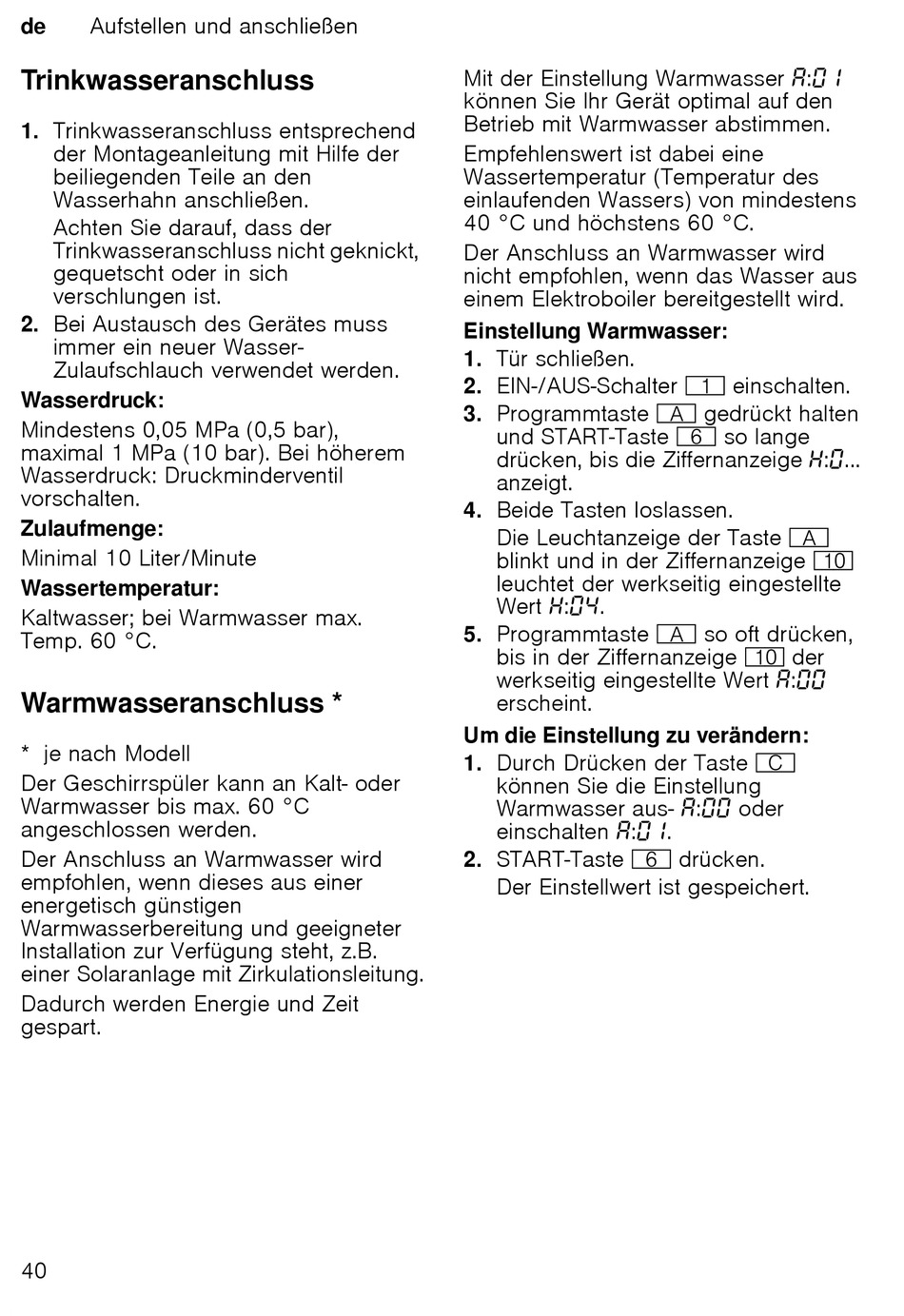 de Aufstellen und anschließen

Trinkwasseranschluss

1. Trinkwasseranschluss entsprechend der Montageanleitung mit Hilfe der beiliegenden Teile an den Wasserhahn anschließen.
Achten Sie darauf, dass der Trinkwasseranschluss nicht geknickt, gequetscht oder in sich verschlungen ist.
2. Bei Austausch des Gerätes muss immer ein neuer Wasser-Zulaufschlauch verwendet werden.

Wasserdruck:
Mindestens 0,05 MPa (0,5 bar), maximal 1 MPa (10 bar). Bei höherem Wasserdruck: Druckminderventil vorschalten.

Zulaufmenge:
Minimal 10 Liter/Minute

Wassertemperatur:
Kaltwasser; bei Warmwasser max. Temp. 60 °C.

Warmwasseranschluss *

* je nach Modell

Der Geschirrspüler kann an Kalt- oder Warmwasser bis max. 60 °C angeschlossen werden.

Der Anschluss an Warmwasser wird empfohlen, wenn dieses aus einer energetisch günstigen Warmwasserbereitung und geeigneter Installation zur Verfügung steht, z.B. einer Solaranlage mit Zirkulationsleitung.

Dadurch werden Energie und Zeit gespart.

Mit der Einstellung Warmwasser A:01 können Sie Ihr Gerät optimal auf den Betrieb mit Warmwasser abstimmen.

Empfehlenswert ist dabei eine Wassertemperatur (Temperatur des einlaufenden Wassers) von mindestens 40 °C und höchstens 60 °C.

Der Anschluss an Warmwasser wird nicht empfohlen, wenn das Wasser aus einem Elektroboiler bereitgestellt wird.

Einstellung Warmwasser:
1. Tür schließen.
2. EIN-/AUS-Schalter 1 einschalten.
3. Programmtaste A gedrückt halten und START-Taste 6 so lange drücken, bis die Ziffernanzeige H:0... anzeigt.
4. Beide Tasten loslassen.
Die Leuchtanzeige der Taste A blinkt und in der Ziffernanzeige 10 leuchtet der werkseitig eingestellte Wert H:04.
5. Programmtaste A so oft drücken, bis in der Ziffernanzeige 10 der werkseitig eingestellte Wert A:00 erscheint.

Um die Einstellung zu verändern:
1. Durch Drücken der Taste C können Sie die Einstellung Warmwasser aus- A:00 oder einschalten A:01.
2. START-Taste 6 drücken.
Der Einstellwert ist gespeichert.

40